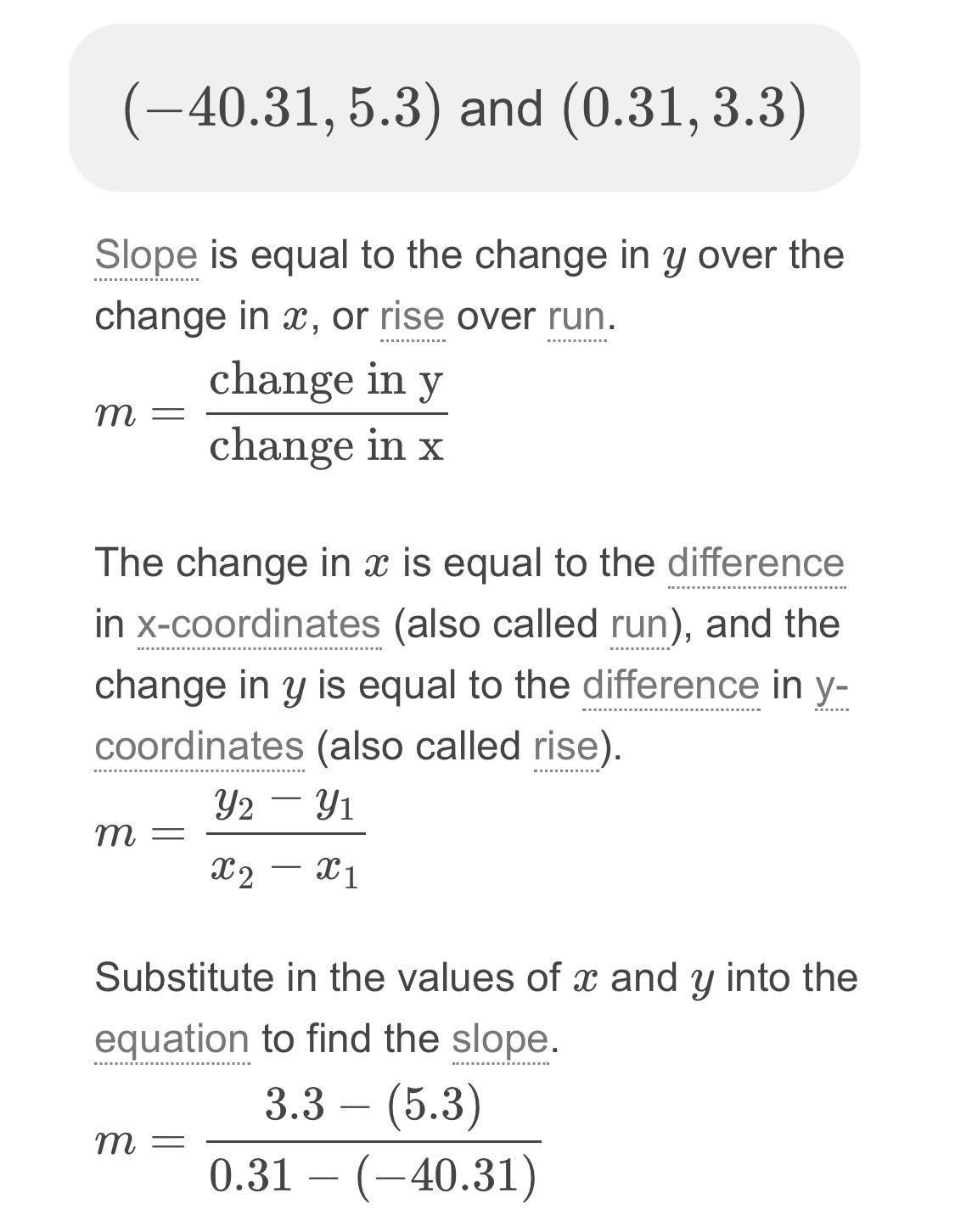 $(-40.31, 5.3)$ and $(0.31, 3.3)$

Slope is equal to the change in $y$ over the change in $x$, or rise over run.

$m = \frac{\text{change in y}}{\text{change in x}}$

The change in $x$ is equal to the difference in x-coordinates (also called run), and the change in $y$ is equal to the difference in y-coordinates (also called rise).

$m = \frac{y_2 - y_1}{x_2 - x_1}$

Substitute in the values of $x$ and $y$ into the equation to find the slope.

$m = \frac{3.3 - (5.3)}{0.31 - (-40.31)}$